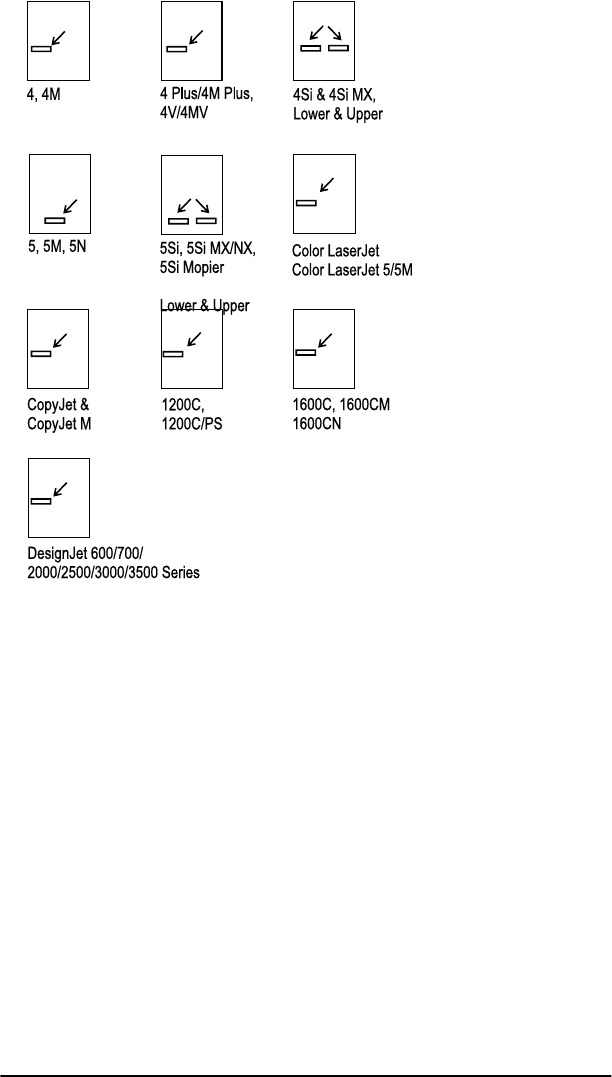 4, 4M

4 Plus/4M Plus, 4V/4MV

4Si & 4Si MX, Lower & Upper

5, 5M, 5N

5Si, 5Si MX/NX, 5Si Mopier

Lower & Upper

Color LaserJet
Color LaserJet 5/5M

CopyJet &
CopyJet M

1200C,
1200C/PS

1600C, 1600CM
1600CN

DesignJet 600/700/
2000/2500/3000/3500 Series